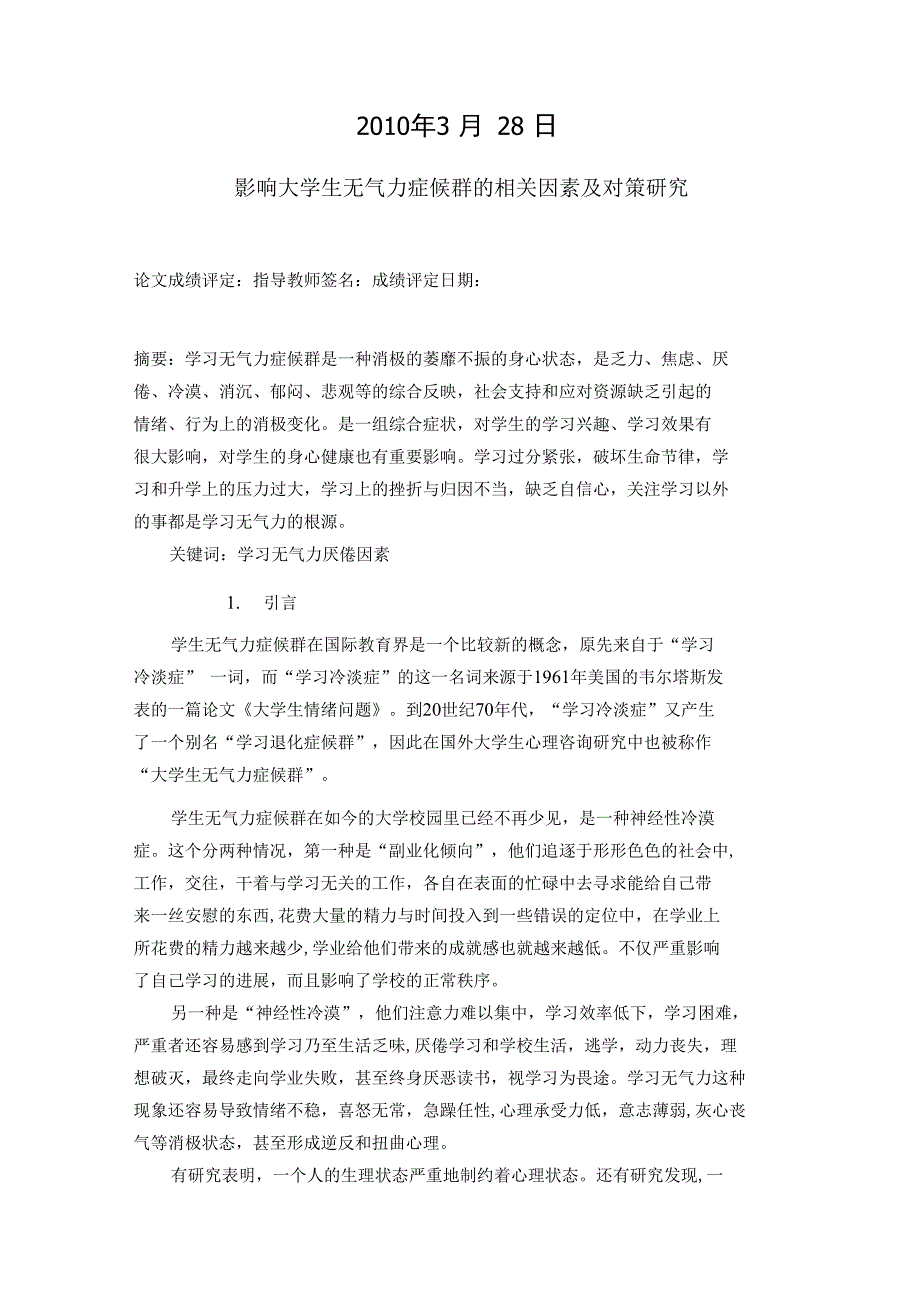 2010年3 月 28 日

影响大学生无气力症候群的相关因素及对策研究

论文成绩评定：指导教师签名：成绩评定日期：

摘要：学习无气力症候群是一种消极的萎靡不振的身心状态，是乏力、焦虑、厌倦、冷漠、消沉、郁闷、悲观等的综合反映，社会支持和应对资源缺乏引起的情绪、行为上的消极变化。是一组综合症状，对学生的学习兴趣、学习效果有很大影响，对学生的身心健康也有重要影响。学习过分紧张，破坏生命节律，学习和升学上的压力过大，学习上的挫折与归因不当，缺乏自信心，关注学习以外的事都是学习无气力的根源。

关键词：学习无气力厌倦因素

1. 引言

学生无气力症候群在国际教育界是一个比较新的概念，原先来自于“学习冷淡症” 一词，而“学习冷淡症”的这一名词来源于1961年美国的韦尔塔斯发表的一篇论文《大学生情绪问题》。到20世纪70年代，“学习冷淡症”又产生了一个别名“学习退化症候群”，因此在国外大学生心理咨询研究中也被称作“大学生无气力症候群”。

学生无气力症候群在如今的大学校园里已经不再少见，是一种神经性冷漠症。这个分两种情况，第一种是“副业化倾向”，他们追逐于形形色色的社会中,工作，交往，干着与学习无关的工作，各自在表面的忙碌中去寻求能给自己带来一丝安慰的东西,花费大量的精力与时间投入到一些错误的定位中，在学业上所花费的精力越来越少,学业给他们带来的成就感也就越来越低。不仅严重影响了自己学习的进展，而且影响了学校的正常秩序。

另一种是“神经性冷漠”，他们注意力难以集中，学习效率低下，学习困难，严重者还容易感到学习乃至生活乏味,厌倦学习和学校生活，逃学，动力丧失，理想破灭，最终走向学业失败，甚至终身厌恶读书，视学习为畏途。学习无气力这种现象还容易导致情绪不稳，喜怒无常，急躁任性,心理承受力低，意志薄弱,灰心丧气等消极状态，甚至形成逆反和扭曲心理。

有研究表明，一个人的生理状态严重地制约着心理状态。还有研究发现,一